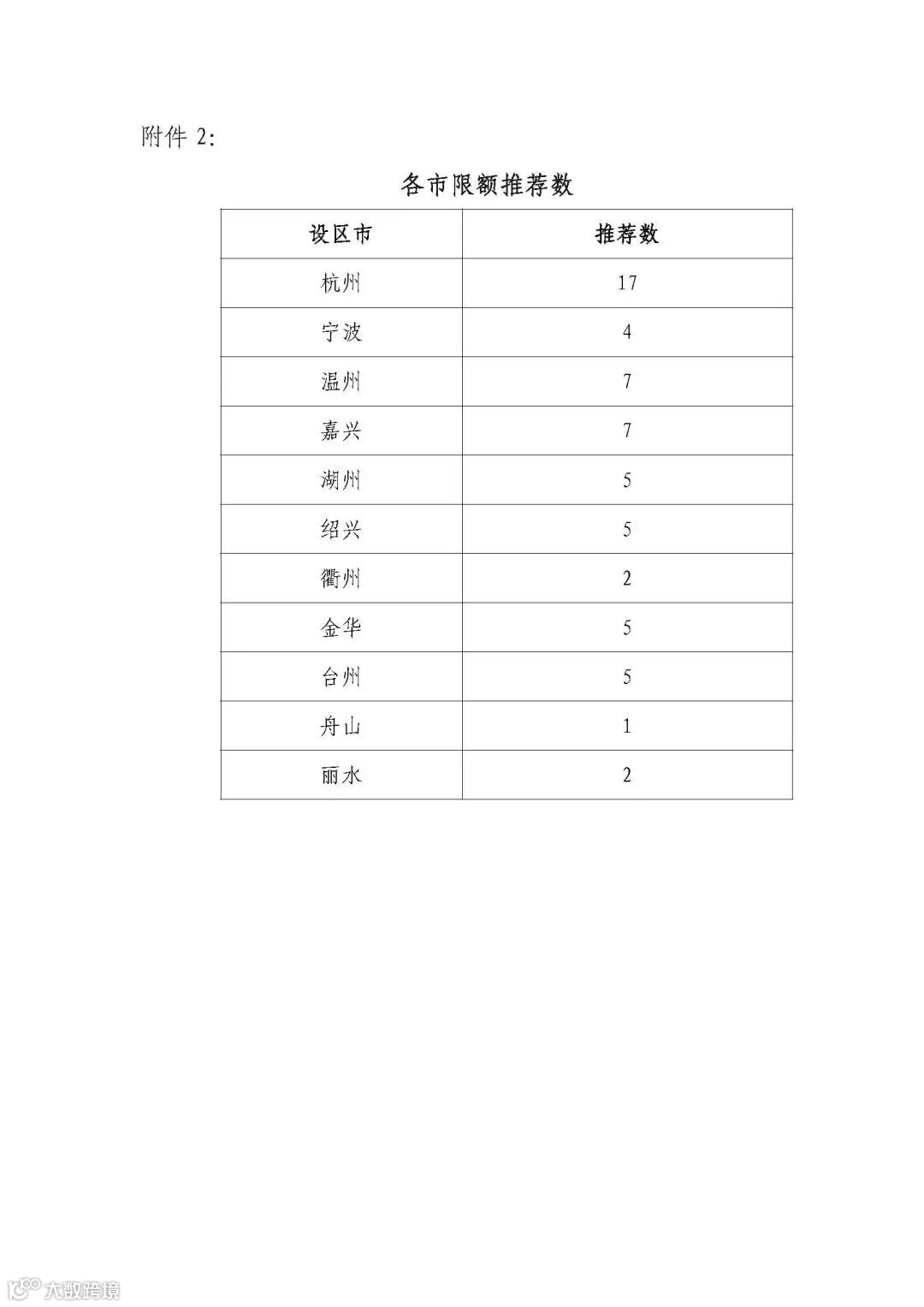 附件 2:

各市限额推荐数

| 设区市 | 推荐数 |
|---|---|
| 杭州 | 17 |
| 宁波 | 4 |
| 温州 | 7 |
| 嘉兴 | 7 |
| 湖州 | 5 |
| 绍兴 | 5 |
| 衢州 | 2 |
| 金华 | 5 |
| 台州 | 5 |
| 舟山 | 1 |
| 丽水 | 2 |

大数跨境